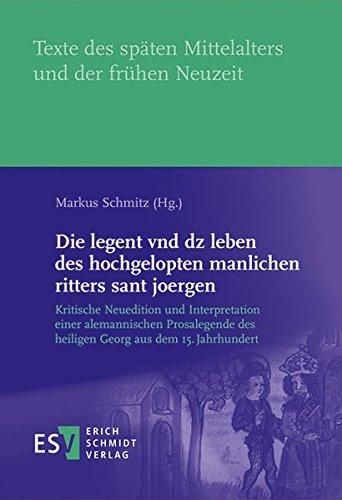 Texte des späten Mittelalters und der frühen Neuzeit

Markus Schmitz (Hg.)

Die legent vnd dz leben des hochgelopten manlichen ritters sant joergen

Kritische Neuedition und Interpretation einer alemannischen Prosalegende des heiligen Georg aus dem 15. Jahrhundert

ESV ERICH SCHMIDT VERLAG